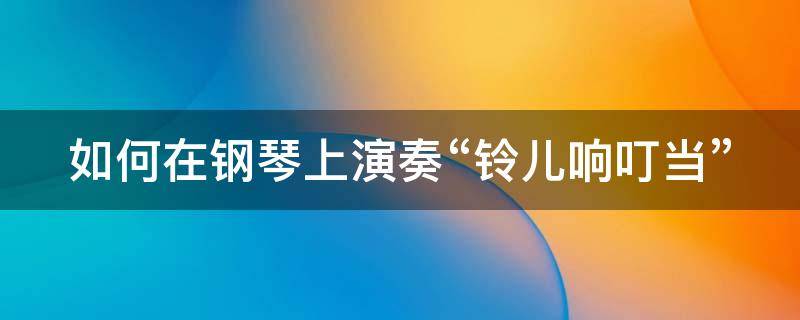 如何在钢琴上演奏“铃儿响叮当”